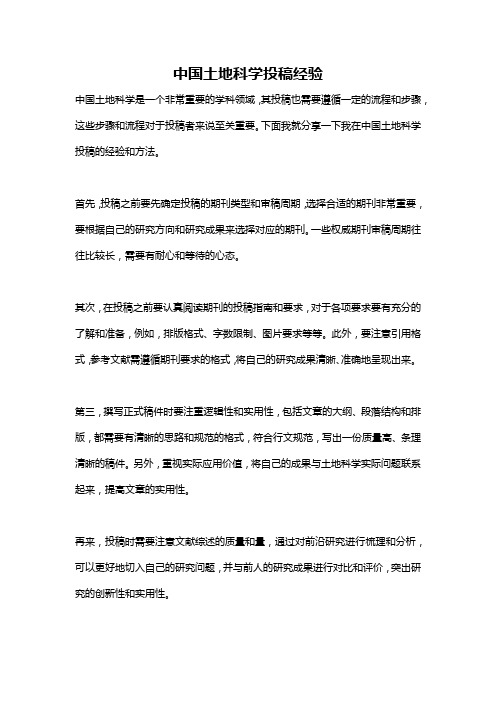 中国土地科学投稿经验

中国土地科学是一个非常重要的学科领域，其投稿也需要遵循一定的流程和步骤，这些步骤和流程对于投稿者来说至关重要。下面我就分享一下我在中国土地科学投稿的经验和方法。

首先，投稿之前要先确定投稿的期刊类型和审稿周期，选择合适的期刊非常重要，要根据自己的研究方向和研究成果来选择对应的期刊。一些权威期刊审稿周期往往比较长，需要有耐心和等待的心态。

其次，在投稿之前要认真阅读期刊的投稿指南和要求，对于各项要求要有充分的了解和准备，例如，排版格式、字数限制、图片要求等等。此外，要注意引用格式，参考文献需遵循期刊要求的格式，将自己的研究成果清晰、准确地呈现出来。

第三，撰写正式稿件时要注重逻辑性和实用性，包括文章的大纲、段落结构和排版，都需要有清晰的思路和规范的格式，符合行文规范，写出一份质量高、条理清晰的稿件。另外，重视实际应用价值，将自己的成果与土地科学实际问题联系起来，提高文章的实用性。

再来，投稿时需要注意文献综述的质量和量，通过对前沿研究进行梳理和分析，可以更好地切入自己的研究问题，并与前人的研究成果进行对比和评价，突出研究的创新性和实用性。